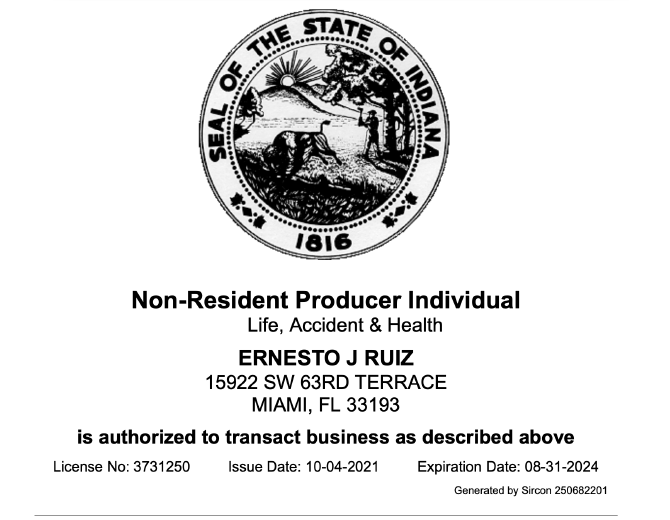 SEAL OF THE STATE OF INDIANA
1816

Non-Resident Producer Individual
Life, Accident & Health

ERNESTO J RUIZ
15922 SW 63RD TERRACE
MIAMI, FL 33193

is authorized to transact business as described above

License No: 3731250   Issue Date: 10-04-2021   Expiration Date: 08-31-2024

Generated by Sircon 250682201